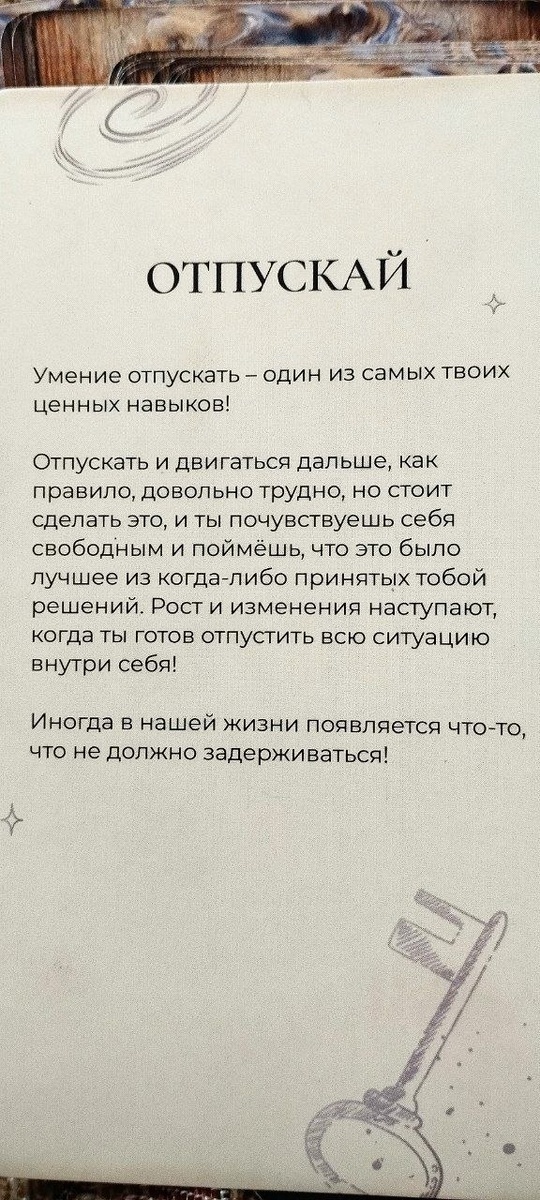 ОТПУСКАЙ

Умение отпускать – один из самых твоих ценных навыков!

Отпускать и двигаться дальше, как правило, довольно трудно, но стоит сделать это, и ты почувствуешь себя свободным и поймёшь, что это было лучшее из когда-либо принятых тобой решений. Рост и изменения наступают, когда ты готов отпустить всю ситуацию внутри себя!

Иногда в нашей жизни появляется что-то, что не должно задерживаться!